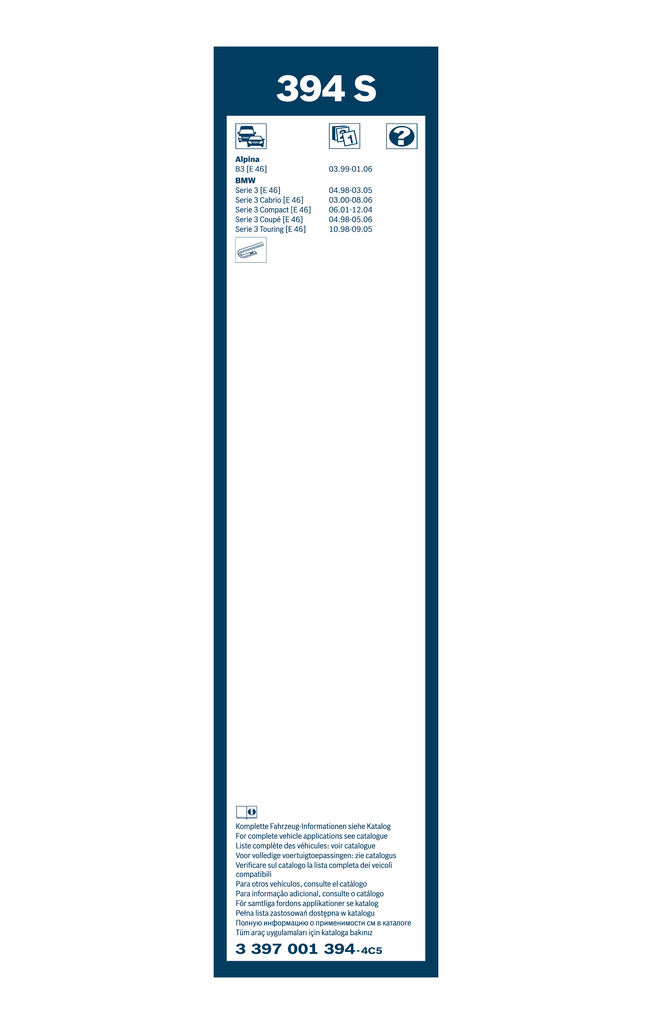 394 S

Alpina
B3 [E 46] 03.99-01.06

BMW
Serie 3 [E 46] 04.98-03.05
Serie 3 Cabrio [E 46] 03.00-08.06
Serie 3 Compact [E 46] 06.01-12.04
Serie 3 Coupé [E 46] 04.98-05.06
Serie 3 Touring [E 46] 10.98-09.05

Komplette Fahrzeug-Informationen siehe Katalog
For complete vehicle applications see catalogue
Liste complète des véhicules: voir catalogue
Voor volledige voertuigtoepassingen: zie catalogus
Verificare sul catalogo la lista completa dei veicoli compatibili
Para otros vehículos, consulte el catálogo
Para informação adicional, consulte o catálogo
För samtliga fordons applikationer se katalog
Pełna lista zastosowań dostępna w katalogu
Полную информацию о применимости см в каталоге
Tüm araç uygulamaları için kataloga bakınız

3 397 001 394-4C5